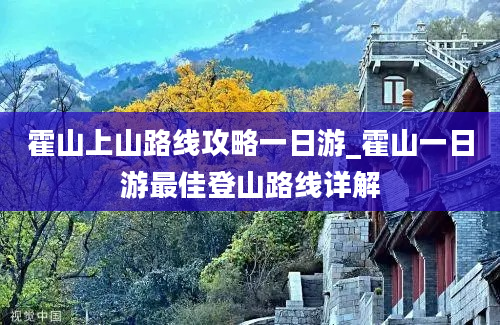 霍山上山路线攻略一日游_霍山一日游最佳登山路线详解

视觉中国